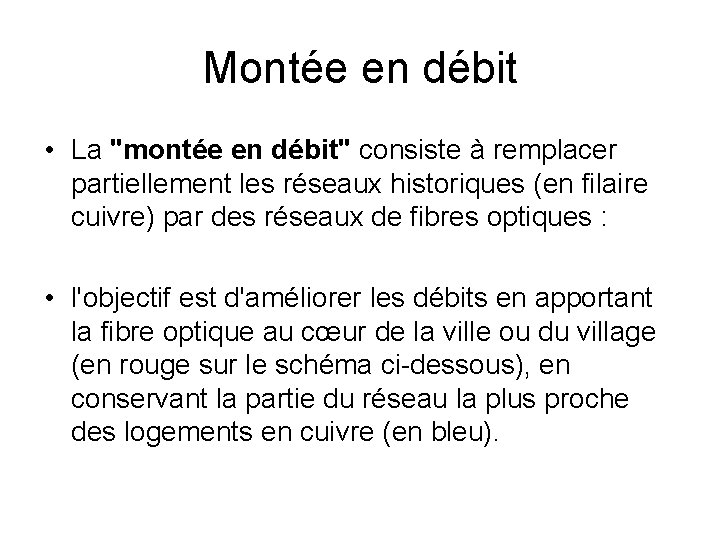 Montée en débit

• La "montée en débit" consiste à remplacer partiellement les réseaux historiques (en filaire cuivre) par des réseaux de fibres optiques :

• l'objectif est d'améliorer les débits en apportant la fibre optique au cœur de la ville ou du village (en rouge sur le schéma ci-dessous), en conservant la partie du réseau la plus proche des logements en cuivre (en bleu).